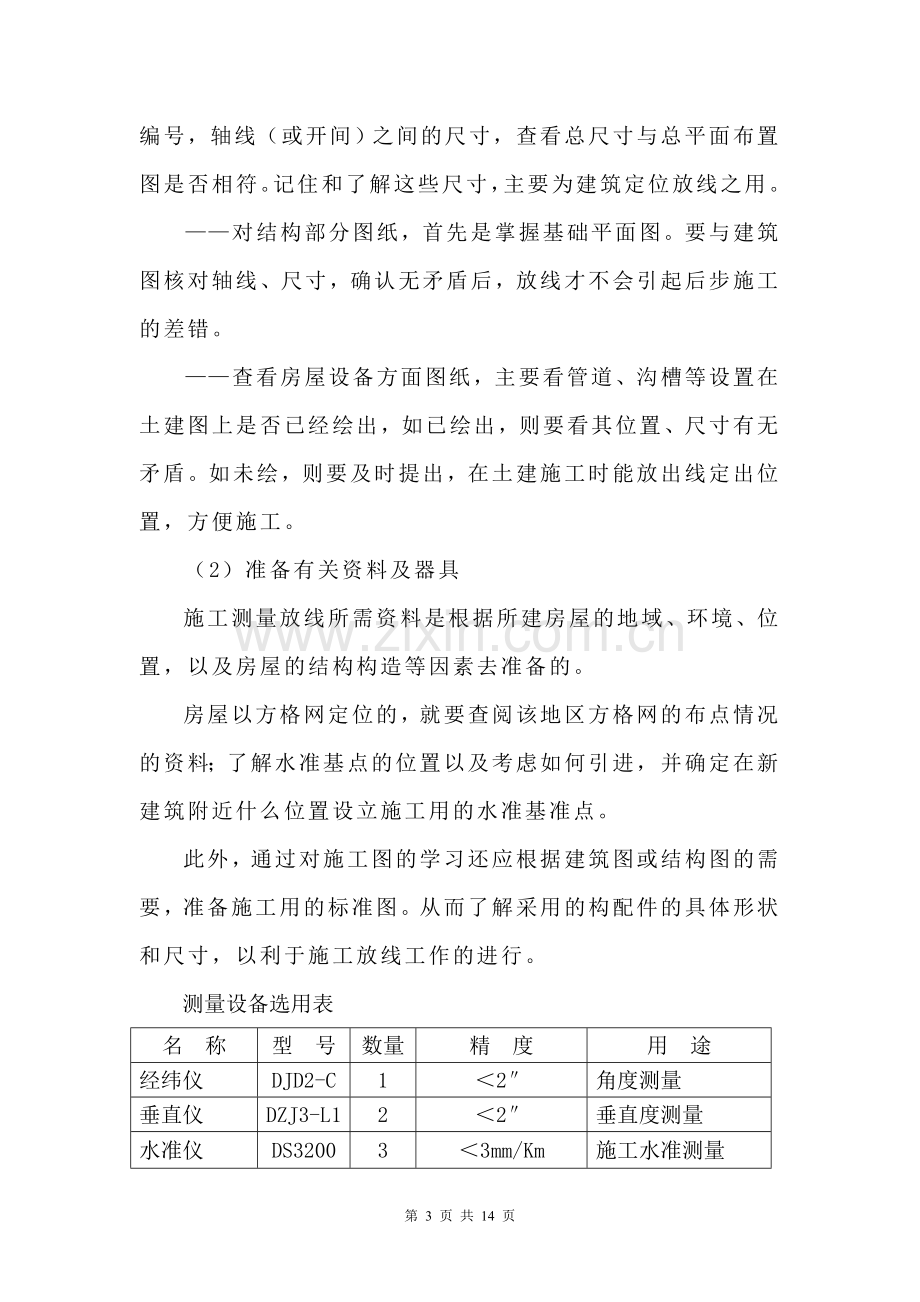 编号，轴线（或开间）之间的尺寸，查看总尺寸与总平面布置图是否相符。记住和了解这些尺寸，主要为建筑定位放线之用。

——对结构部分图纸，首先是掌握基础平面图。要与建筑图核对轴线、尺寸，确认无矛盾后，放线才不会引起后步施工的差错。

——查看房屋设备方面图纸，主要看管道、沟槽等设置在土建图上是否已经绘出，如已绘出，则要看其位置、尺寸有无矛盾。如未绘，则要及时提出，在土建施工时能放出线定出位置，方便施工。

（2）准备有关资料及器具

施工测量放线所需资料是根据所建房屋的地域、环境、位置，以及房屋的结构构造等因素去准备的。

房屋以方格网定位的，就要查阅该地区方格网的布点情况的资料；了解水准基点的位置以及考虑如何引进，并确定在新建筑附近什么位置设立施工用的水准基准点。

此外，通过对施工图的学习还应根据建筑图或结构图的需要，准备施工用的标准图。从而了解采用的构配件的具体形状和尺寸，以利于施工放线工作的进行。

测量设备选用表

| 名 称 | 型 号 | 数量 | 精 度 | 用 途 |
|---|---|---|---|---|
| 经纬仪 | DJD2-C | 1 | ＜2″ | 角度测量 |
| 垂直仪 | DZJ3-L1 | 2 | ＜2″ | 垂直度测量 |
| 水准仪 | DS3200 | 3 | ＜3mm/Km | 施工水准测量 |

第3页 共14页

www.zixin.com.cn